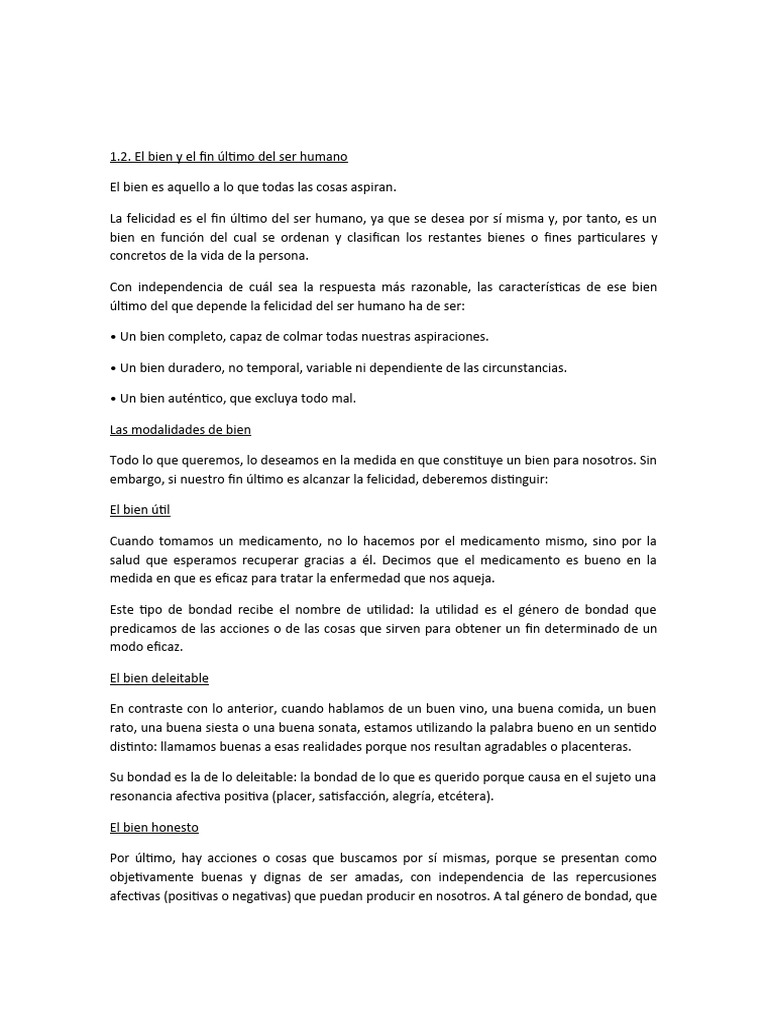 1.2. El bien y el fin último del ser humano

El bien es aquello a lo que todas las cosas aspiran.

La felicidad es el fin último del ser humano, ya que se desea por sí misma y, por tanto, es un bien en función del cual se ordenan y clasifican los restantes bienes o fines particulares y concretos de la vida de la persona.

Con independencia de cuál sea la respuesta más razonable, las características de ese bien último del que depende la felicidad del ser humano ha de ser:

• Un bien completo, capaz de colmar todas nuestras aspiraciones.

• Un bien duradero, no temporal, variable ni dependiente de las circunstancias.

• Un bien auténtico, que excluya todo mal.

Las modalidades de bien

Todo lo que queremos, lo deseamos en la medida en que constituye un bien para nosotros. Sin embargo, si nuestro fin último es alcanzar la felicidad, deberemos distinguir:

El bien útil

Cuando tomamos un medicamento, no lo hacemos por el medicamento mismo, sino por la salud que esperamos recuperar gracias a él. Decimos que el medicamento es bueno en la medida en que es eficaz para tratar la enfermedad que nos aqueja.

Este tipo de bondad recibe el nombre de utilidad: la utilidad es el género de bondad que predicamos de las acciones o de las cosas que sirven para obtener un fin determinado de un modo eficaz.

El bien deleitable

En contraste con lo anterior, cuando hablamos de un buen vino, una buena comida, un buen rato, una buena siesta o una buena sonata, estamos utilizando la palabra bueno en un sentido distinto: llamamos buenas a esas realidades porque nos resultan agradables o placenteras.

Su bondad es la de lo deleitable: la bondad de lo que es querido porque causa en el sujeto una resonancia afectiva positiva (placer, satisfacción, alegría, etcétera).

El bien honesto

Por último, hay acciones o cosas que buscamos por sí mismas, porque se presentan como objetivamente buenas y dignas de ser amadas, con independencia de las repercusiones afectivas (positivas o negativas) que puedan producir en nosotros. A tal género de bondad, que